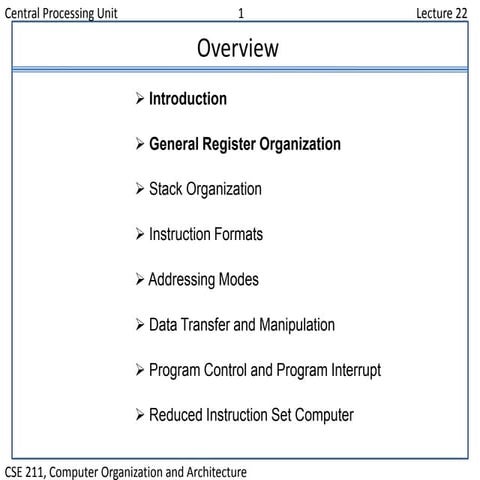 Central Processing Unit 1 Lecture 22

Overview

➢ Introduction

➢ General Register Organization

➢ Stack Organization

➢ Instruction Formats

➢ Addressing Modes

➢ Data Transfer and Manipulation

➢ Program Control and Program Interrupt

➢ Reduced Instruction Set Computer

CSE 211, Computer Organization and Architecture